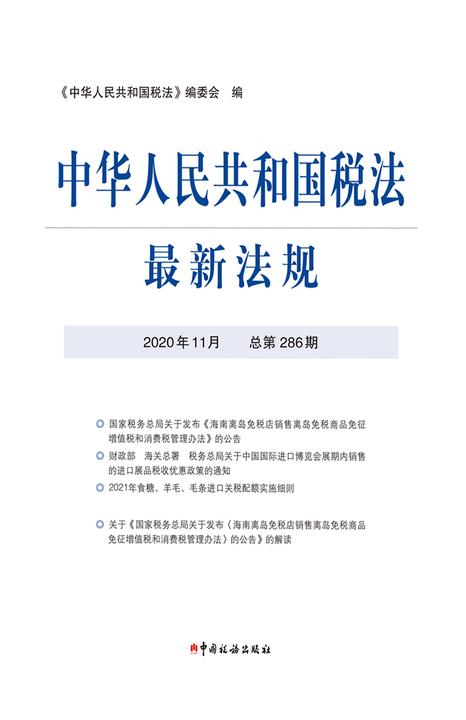 《中华人民共和国税法》编委会　编

中华人民共和国税法

最新法规

2020年11月　　总第286期

国家税务总局关于发布《海南离岛免税店销售离岛免税商品免征增值税和消费税管理办法》的公告

财政部　海关总署　税务总局关于中国国际进口博览会展期内销售的进口展品税收优惠政策的通知

2021年食糖、羊毛、毛条进口关税配额实施细则

关于《国家税务总局关于发布〈海南离岛免税店销售离岛免税商品免征增值税和消费税管理办法〉的公告》的解读

中国税务出版社